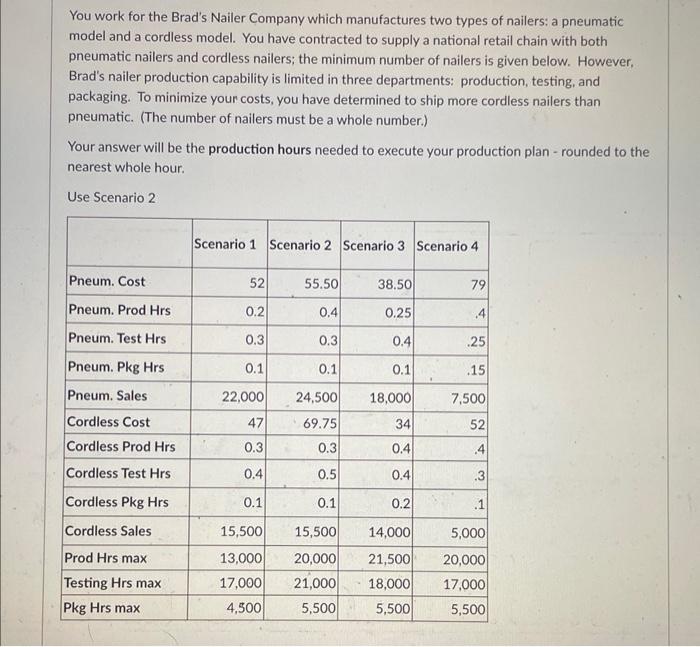 You work for the Brad's Nailer Company which manufactures two types of nailers: a pneumatic model and a cordless model. You have contracted to supply a national retail chain with both pneumatic nailers and cordless nailers; the minimum number of nailers is given below. However, Brad's nailer production capability is limited in three departments: production, testing, and packaging. To minimize your costs, you have determined to ship more cordless nailers than pneumatic. (The number of nailers must be a whole number.)

Your answer will be the **production hours** needed to execute your production plan - rounded to the nearest whole hour.

Use Scenario 2

| | Scenario 1 | Scenario 2 | Scenario 3 | Scenario 4 |
|---|---|---|---|---|
| Pneum. Cost | 52 | 55.50 | 38.50 | 79 |
| Pneum. Prod Hrs | 0.2 | 0.4 | 0.25 | .4 |
| Pneum. Test Hrs | 0.3 | 0.3 | 0.4 | .25 |
| Pneum. Pkg Hrs | 0.1 | 0.1 | 0.1 | .15 |
| Pneum. Sales | 22,000 | 24,500 | 18,000 | 7,500 |
| Cordless Cost | 47 | 69.75 | 34 | 52 |
| Cordless Prod Hrs | 0.3 | 0.3 | 0.4 | .4 |
| Cordless Test Hrs | 0.4 | 0.5 | 0.4 | .3 |
| Cordless Pkg Hrs | 0.1 | 0.1 | 0.2 | .1 |
| Cordless Sales | 15,500 | 15,500 | 14,000 | 5,000 |
| Prod Hrs max | 13,000 | 20,000 | 21,500 | 20,000 |
| Testing Hrs max | 17,000 | 21,000 | 18,000 | 17,000 |
| Pkg Hrs max | 4,500 | 5,500 | 5,500 | 5,500 |